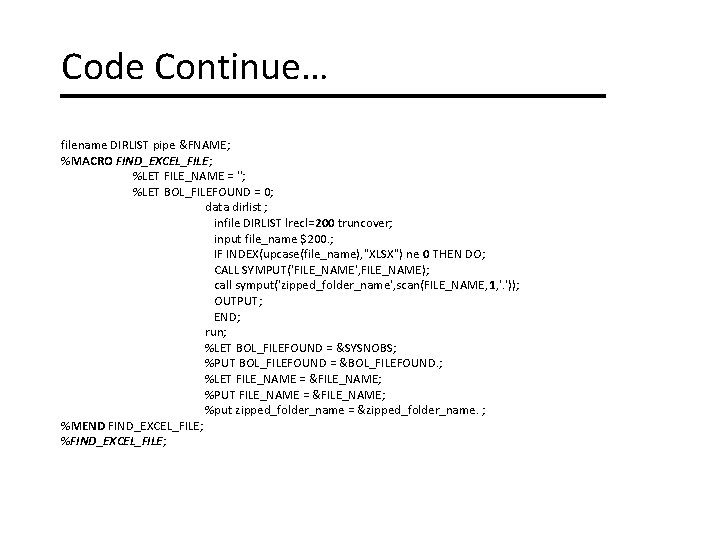 Code Continue…

filename DIRLIST pipe &FNAME;
%MACRO FIND_EXCEL_FILE;
%LET FILE_NAME = '';
%LET BOL_FILEFOUND = 0;
data dirlist ;
infile DIRLIST lrecl=200 truncover;
input file_name $200.;
IF INDEX(upcase(file_name),"XLSX") ne 0 THEN DO;
CALL SYMPUT('FILE_NAME',FILE_NAME);
call symput('zipped_folder_name',scan(FILE_NAME,1,'.'));
OUTPUT;
END;
run;
%LET BOL_FILEFOUND = &SYSNOBS;
%PUT BOL_FILEFOUND = &BOL_FILEFOUND.;
%LET FILE_NAME = &FILE_NAME;
%PUT FILE_NAME = &FILE_NAME;
%put zipped_folder_name = &zipped_folder_name. ;
%MEND FIND_EXCEL_FILE;
%FIND_EXCEL_FILE;